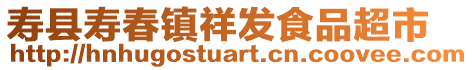 寿县寿春镇祥发食品超市
http://hnhugostuart.cn.coovee.com